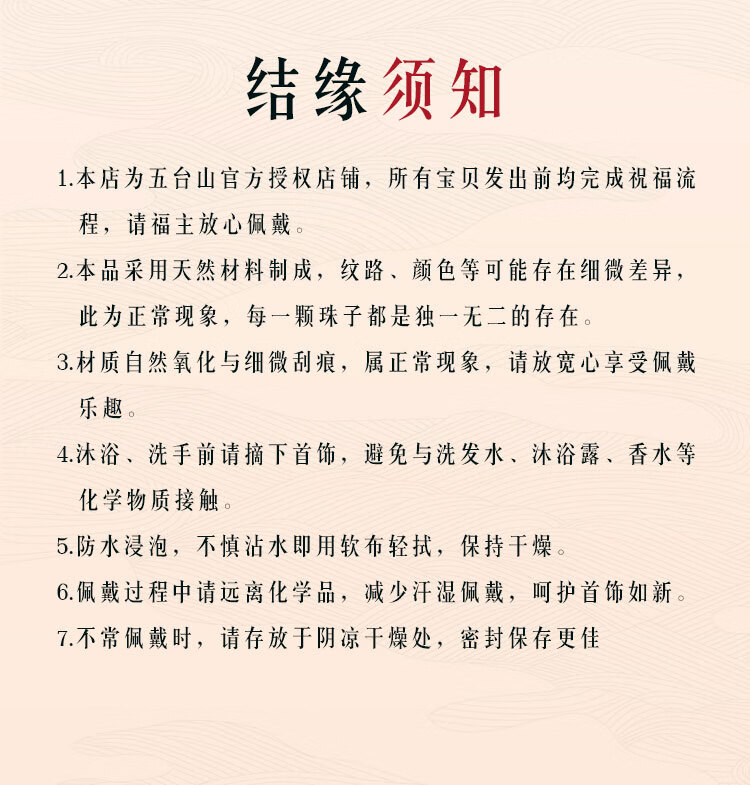 结缘须知

1.本店为五台山官方授权店铺，所有宝贝发出前均完成祝福流程，请福主放心佩戴。

2.本品采用天然材料制成，纹路、颜色等可能存在细微差异，此为正常现象，每一颗珠子都是独一无二的存在。

3.材质自然氧化与细微刮痕，属正常现象，请放宽心享受佩戴乐趣。

4.沐浴、洗手前请摘下首饰，避免与洗发水、沐浴露、香水等化学物质接触。

5.防水浸泡，不慎沾水即用软布轻拭，保持干燥。

6.佩戴过程中请远离化学品，减少汗湿佩戴，呵护首饰如新。

7.不常佩戴时，请存放于阴凉干燥处，密封保存更佳